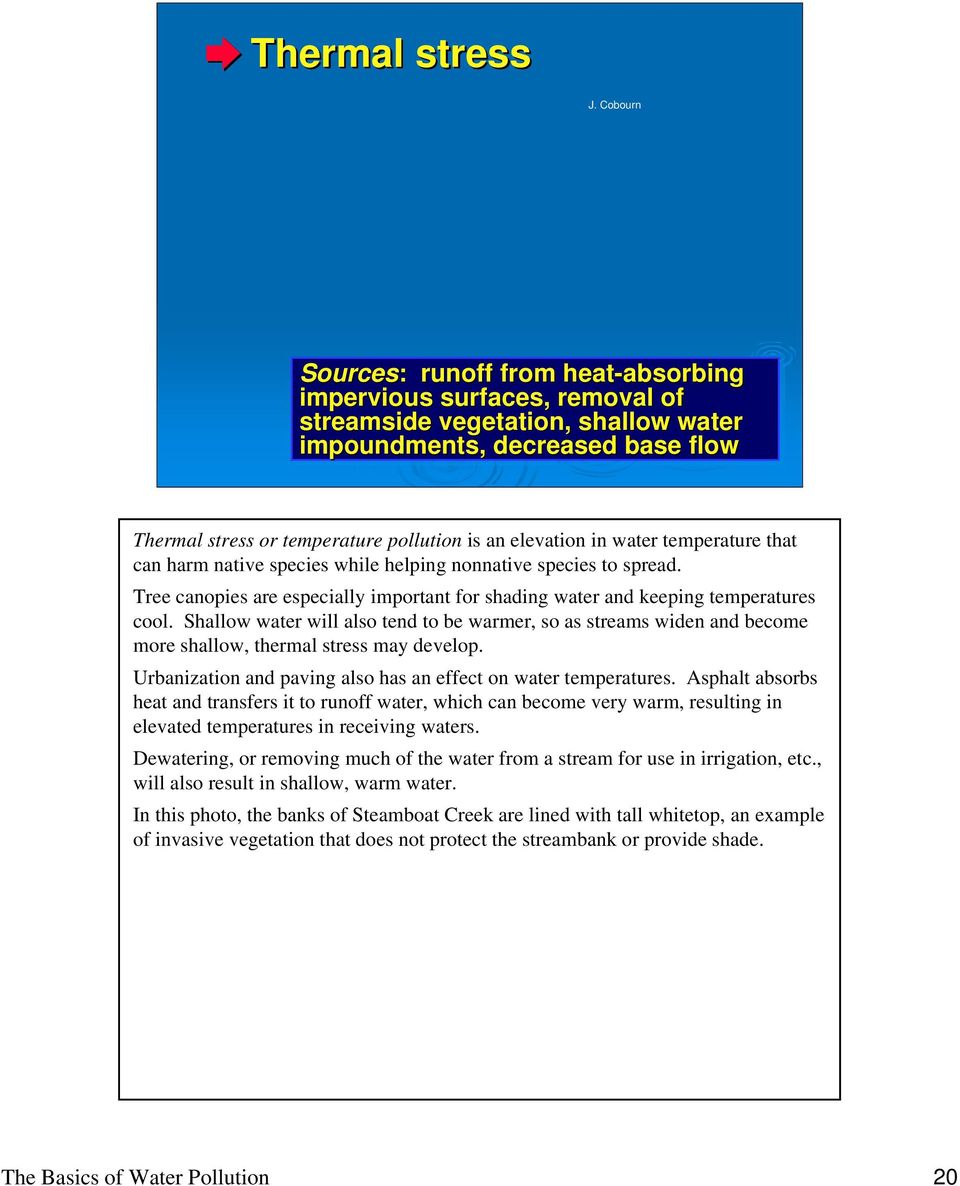 Thermal stress

J. Cobourn

Sources: runoff from heat-absorbing impervious surfaces, removal of streamside vegetation, shallow water impoundments, decreased base flow

Thermal stress or temperature pollution is an elevation in water temperature that can harm native species while helping nonnative species to spread.

Tree canopies are especially important for shading water and keeping temperatures cool. Shallow water will also tend to be warmer, so as streams widen and become more shallow, thermal stress may develop.

Urbanization and paving also has an effect on water temperatures. Asphalt absorbs heat and transfers it to runoff water, which can become very warm, resulting in elevated temperatures in receiving waters.

Dewatering, or removing much of the water from a stream for use in irrigation, etc., will also result in shallow, warm water.

In this photo, the banks of Steamboat Creek are lined with tall whitetop, an example of invasive vegetation that does not protect the streambank or provide shade.

The Basics of Water Pollution 20